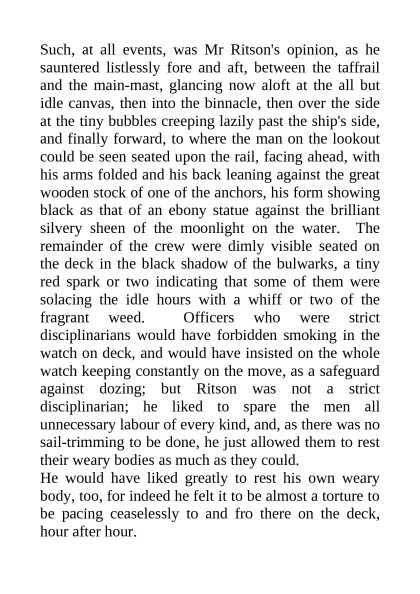 Such, at all events, was Mr Ritson's opinion, as he sauntered listlessly fore and aft, between the taffrail and the main-mast, glancing now aloft at the all but idle canvas, then into the binnacle, then over the side at the tiny bubbles creeping lazily past the ship's side, and finally forward, to where the man on the lookout could be seen seated upon the rail, facing ahead, with his arms folded and his back leaning against the great wooden stock of one of the anchors, his form showing black as that of an ebony statue against the brilliant silvery sheen of the moonlight on the water. The remainder of the crew were dimly visible seated on the deck in the black shadow of the bulwarks, a tiny red spark or two indicating that some of them were solacing the idle hours with a whiff or two of the fragrant weed. Officers who were strict disciplinarians would have forbidden smoking in the watch on deck, and would have insisted on the whole watch keeping constantly on the move, as a safeguard against dozing; but Ritson was not a strict disciplinarian; he liked to spare the men all unnecessary labour of every kind, and, as there was no sail-trimming to be done, he just allowed them to rest their weary bodies as much as they could.
He would have liked greatly to rest his own weary body, too, for indeed he felt it to be almost a torture to be pacing ceaselessly to and fro there on the deck, hour after hour.